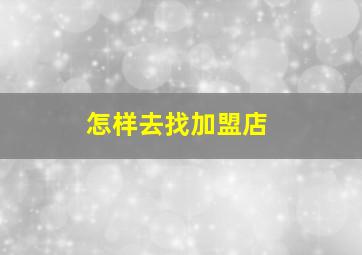 怎样去找加盟店